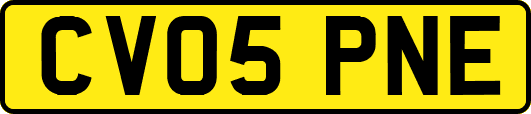 CV05 PNE